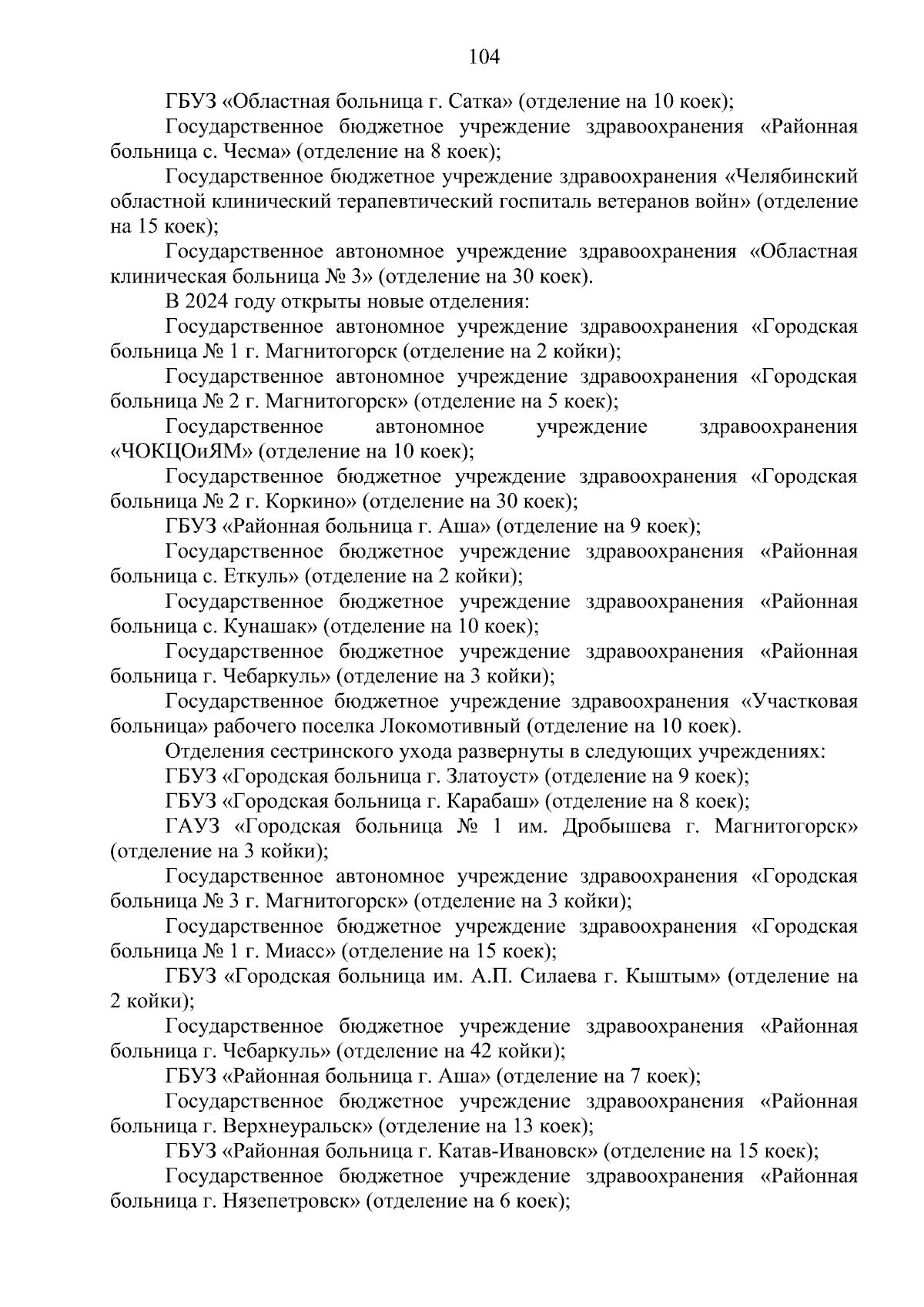 104

ГБУЗ «Областная больница г. Сатка» (отделение на 10 коек);

Государственное бюджетное учреждение здравоохранения «Районная больница с. Чесма» (отделение на 8 коек);

Государственное бюджетное учреждение здравоохранения «Челябинский областной клинический терапевтический госпиталь ветеранов войн» (отделение на 15 коек);

Государственное автономное учреждение здравоохранения «Областная клиническая больница № 3» (отделение на 30 коек).

В 2024 году открыты новые отделения:

Государственное автономное учреждение здравоохранения «Городская больница № 1 г. Магнитогорск (отделение на 2 койки);

Государственное автономное учреждение здравоохранения «Городская больница № 2 г. Магнитогорск» (отделение на 5 коек);

Государственное автономное учреждение здравоохранения «ЧОКЦОиЯМ» (отделение на 10 коек);

Государственное бюджетное учреждение здравоохранения «Городская больница № 2 г. Коркино» (отделение на 30 коек);

ГБУЗ «Районная больница г. Аша» (отделение на 9 коек);

Государственное бюджетное учреждение здравоохранения «Районная больница с. Еткуль» (отделение на 2 койки);

Государственное бюджетное учреждение здравоохранения «Районная больница с. Кунашак» (отделение на 10 коек);

Государственное бюджетное учреждение здравоохранения «Районная больница г. Чебаркуль» (отделение на 3 койки);

Государственное бюджетное учреждение здравоохранения «Участковая больница» рабочего поселка Локомотивный (отделение на 10 коек).

Отделения сестринского ухода развернуты в следующих учреждениях:

ГБУЗ «Городская больница г. Златоуст» (отделение на 9 коек);

ГБУЗ «Городская больница г. Карабаш» (отделение на 8 коек);

ГАУЗ «Городская больница № 1 им. Дробышева г. Магнитогорск» (отделение на 3 койки);

Государственное автономное учреждение здравоохранения «Городская больница № 3 г. Магнитогорск» (отделение на 3 койки);

Государственное бюджетное учреждение здравоохранения «Городская больница № 1 г. Миасс» (отделение на 15 коек);

ГБУЗ «Городская больница им. А.П. Силаева г. Кыштым» (отделение на 2 койки);

Государственное бюджетное учреждение здравоохранения «Районная больница г. Чебаркуль» (отделение на 42 койки);

ГБУЗ «Районная больница г. Аша» (отделение на 7 коек);

Государственное бюджетное учреждение здравоохранения «Районная больница г. Верхнеуральск» (отделение на 13 коек);

ГБУЗ «Районная больница г. Катав-Ивановск» (отделение на 15 коек);

Государственное бюджетное учреждение здравоохранения «Районная больница г. Нязепетровск» (отделение на 6 коек);